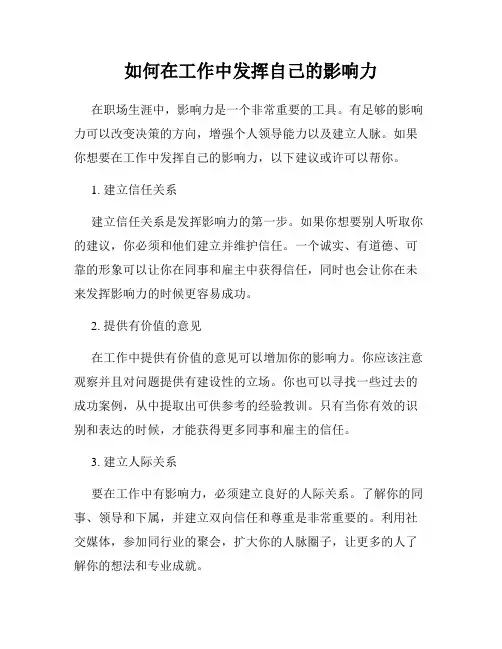 如何在工作中发挥自己的影响力

在职场生涯中，影响力是一个非常重要的工具。有足够的影响力可以改变决策的方向，增强个人领导能力以及建立人脉。如果你想要在工作中发挥自己的影响力，以下建议或许可以帮你。

1. 建立信任关系

建立信任关系是发挥影响力的第一步。如果你想要别人听取你的建议，你必须和他们建立并维护信任。一个诚实、有道德、可靠的形象可以让你在同事和雇主中获得信任，同时也会让你在未来发挥影响力的时候更容易成功。

2. 提供有价值的意见

在工作中提供有价值的意见可以增加你的影响力。你应该注意观察并且对问题提供有建设性的立场。你也可以寻找一些过去的成功案例，从中提取出可供参考的经验教训。只有当你有效的识别和表达的时候，才能获得更多同事和雇主的信任。

3. 建立人际关系

要在工作中有影响力，必须建立良好的人际关系。了解你的同事、领导和下属，并建立双向信任和尊重是非常重要的。利用社交媒体，参加同行业的聚会，扩大你的人脉圈子，让更多的人了解你的想法和专业成就。